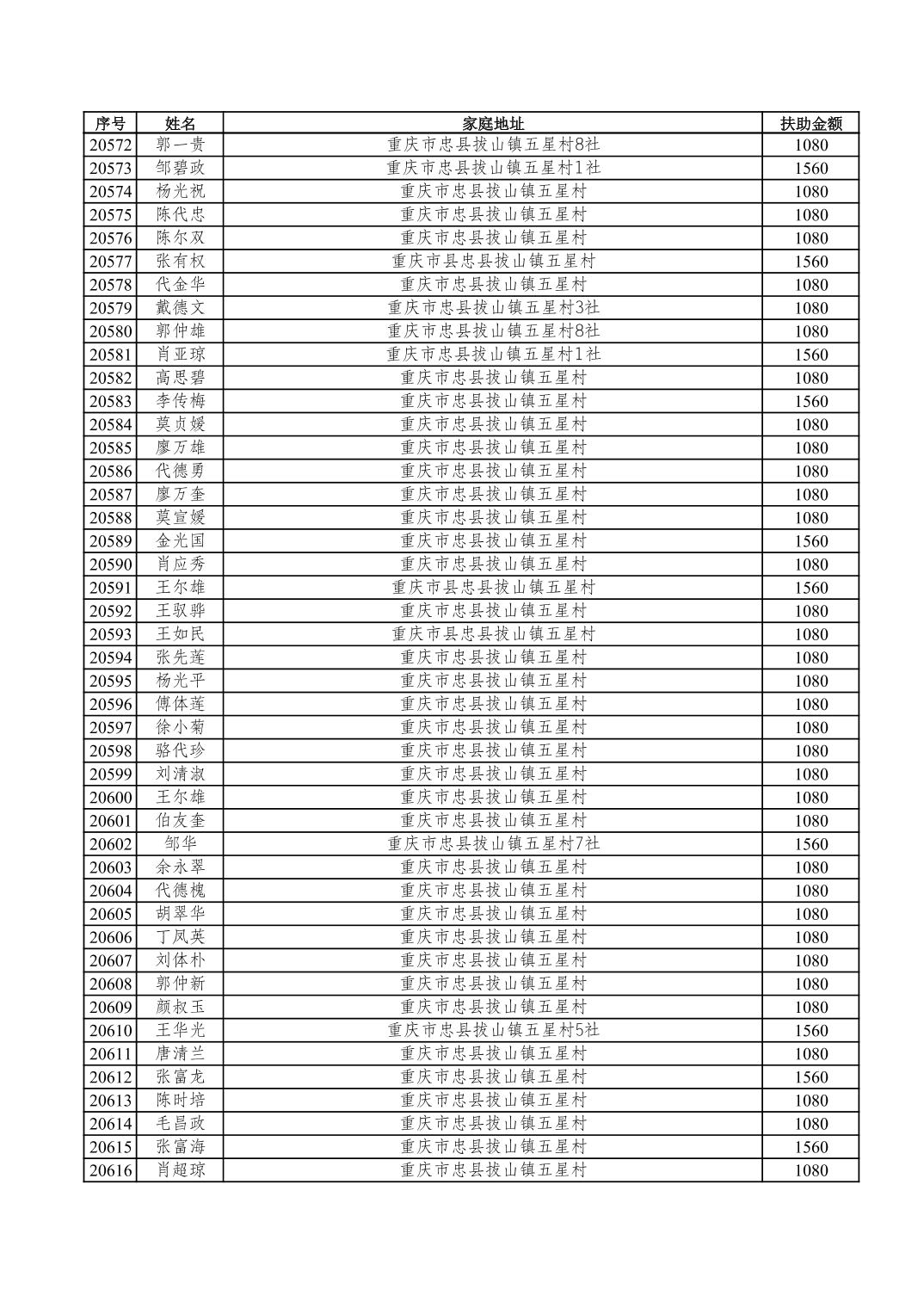 | 序号 | 姓名 | 家庭地址 | 扶助金额 |
|---|---|---|---|
| 20572 | 郭一贵 | 重庆市忠县拔山镇五星村8社 | 1080 |
| 20573 | 邹碧政 | 重庆市忠县拔山镇五星村1社 | 1560 |
| 20574 | 杨光祝 | 重庆市忠县拔山镇五星村 | 1080 |
| 20575 | 陈代忠 | 重庆市忠县拔山镇五星村 | 1080 |
| 20576 | 陈尔双 | 重庆市忠县拔山镇五星村 | 1080 |
| 20577 | 张有权 | 重庆市县忠县拔山镇五星村 | 1560 |
| 20578 | 代金华 | 重庆市忠县拔山镇五星村 | 1080 |
| 20579 | 戴德文 | 重庆市忠县拔山镇五星村3社 | 1080 |
| 20580 | 郭仲雄 | 重庆市忠县拔山镇五星村8社 | 1080 |
| 20581 | 肖亚琼 | 重庆市忠县拔山镇五星村1社 | 1560 |
| 20582 | 高思碧 | 重庆市忠县拔山镇五星村 | 1080 |
| 20583 | 李传梅 | 重庆市忠县拔山镇五星村 | 1560 |
| 20584 | 莫贞媛 | 重庆市忠县拔山镇五星村 | 1080 |
| 20585 | 廖万雄 | 重庆市忠县拔山镇五星村 | 1080 |
| 20586 | 代德勇 | 重庆市忠县拔山镇五星村 | 1080 |
| 20587 | 廖万奎 | 重庆市忠县拔山镇五星村 | 1080 |
| 20588 | 莫宣媛 | 重庆市忠县拔山镇五星村 | 1080 |
| 20589 | 金光国 | 重庆市忠县拔山镇五星村 | 1560 |
| 20590 | 肖应秀 | 重庆市忠县拔山镇五星村 | 1080 |
| 20591 | 王尔雄 | 重庆市县忠县拔山镇五星村 | 1560 |
| 20592 | 王驭骅 | 重庆市忠县拔山镇五星村 | 1080 |
| 20593 | 王如民 | 重庆市县忠县拔山镇五星村 | 1080 |
| 20594 | 张先莲 | 重庆市忠县拔山镇五星村 | 1080 |
| 20595 | 杨光平 | 重庆市忠县拔山镇五星村 | 1080 |
| 20596 | 傅体莲 | 重庆市忠县拔山镇五星村 | 1080 |
| 20597 | 徐小菊 | 重庆市忠县拔山镇五星村 | 1080 |
| 20598 | 骆代珍 | 重庆市忠县拔山镇五星村 | 1080 |
| 20599 | 刘清淑 | 重庆市忠县拔山镇五星村 | 1080 |
| 20600 | 王尔雄 | 重庆市忠县拔山镇五星村 | 1080 |
| 20601 | 伯友奎 | 重庆市忠县拔山镇五星村 | 1080 |
| 20602 | 邹华 | 重庆市忠县拔山镇五星村7社 | 1560 |
| 20603 | 余永翠 | 重庆市忠县拔山镇五星村 | 1080 |
| 20604 | 代德槐 | 重庆市忠县拔山镇五星村 | 1080 |
| 20605 | 胡翠华 | 重庆市忠县拔山镇五星村 | 1080 |
| 20606 | 丁凤英 | 重庆市忠县拔山镇五星村 | 1080 |
| 20607 | 刘体朴 | 重庆市忠县拔山镇五星村 | 1080 |
| 20608 | 郭仲新 | 重庆市忠县拔山镇五星村 | 1080 |
| 20609 | 颜叔玉 | 重庆市忠县拔山镇五星村 | 1080 |
| 20610 | 王华光 | 重庆市忠县拔山镇五星村5社 | 1560 |
| 20611 | 唐清兰 | 重庆市忠县拔山镇五星村 | 1080 |
| 20612 | 张富龙 | 重庆市忠县拔山镇五星村 | 1560 |
| 20613 | 陈时培 | 重庆市忠县拔山镇五星村 | 1080 |
| 20614 | 毛昌政 | 重庆市忠县拔山镇五星村 | 1080 |
| 20615 | 张富海 | 重庆市忠县拔山镇五星村 | 1560 |
| 20616 | 肖超琼 | 重庆市忠县拔山镇五星村 | 1080 |